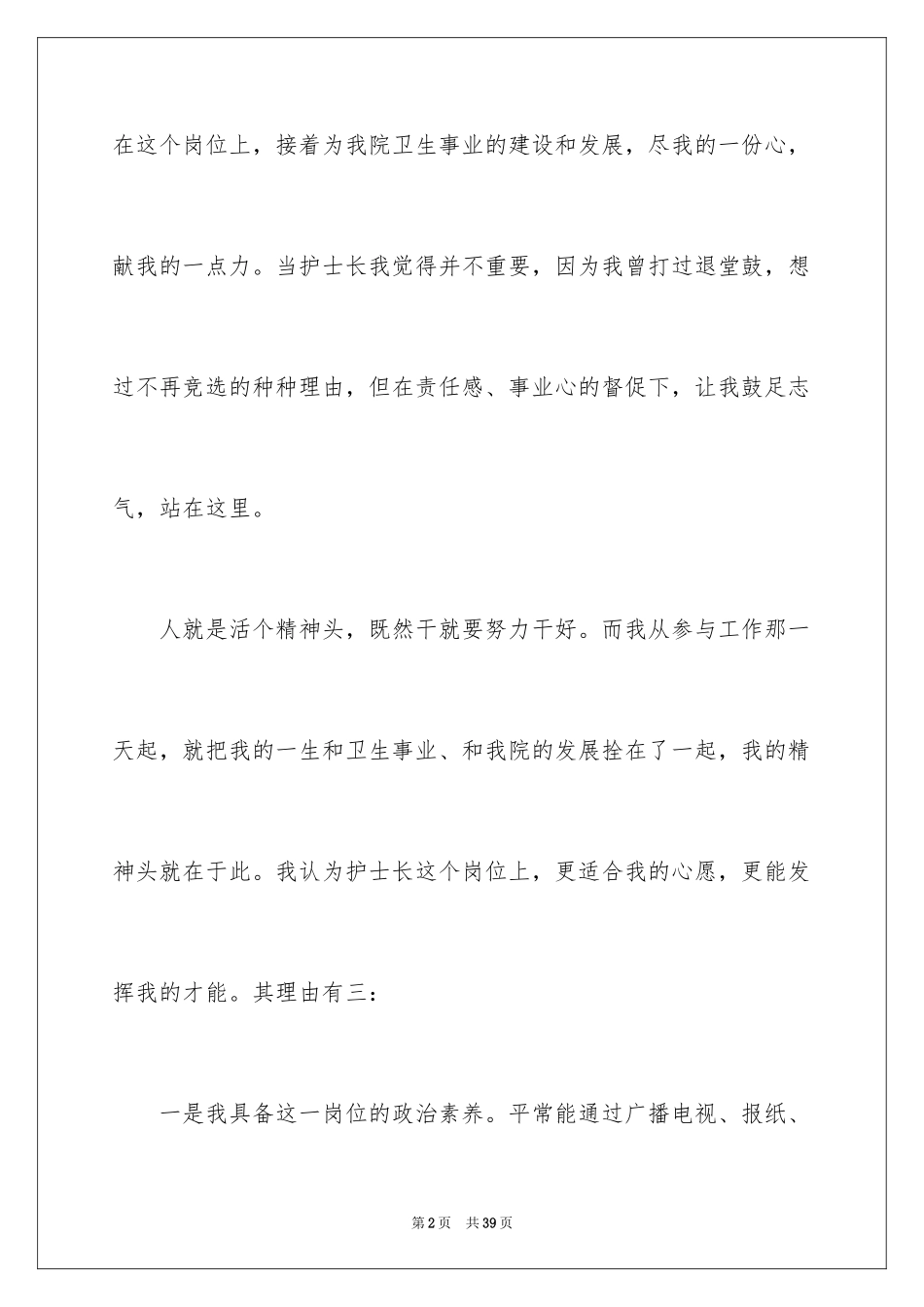 在这个岗位上，接着为我院卫生事业的建设和发展，尽我的一份心，献我的一点力。当护士长我觉得并不重要，因为我曾打过退堂鼓，想过不再竞选的种种理由，但在责任感、事业心的督促下，让我鼓足志气，站在这里。

人就是活个精神头，既然干就要努力干好。而我从参与工作那一天起，就把我的一生和卫生事业、和我院的发展拴在了一起，我的精神头就在于此。我认为护士长这个岗位上，更适合我的心愿，更能发挥我的才能。其理由有三：

一是我具备这一岗位的政治素养。平常能通过广播电视、报纸、

第2页　共39页